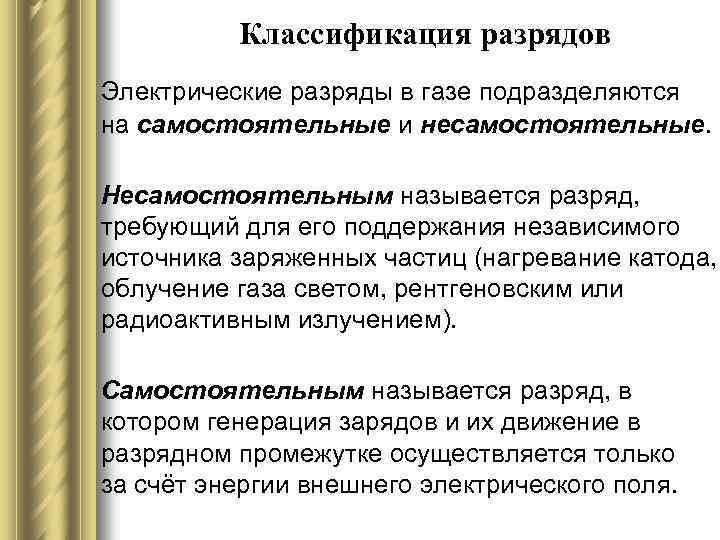 Классификация разрядов

Электрические разряды в газе подразделяются на самостоятельные и несамостоятельные.

Несамостоятельным называется разряд, требующий для его поддержания независимого источника заряженных частиц (нагревание катода, облучение газа светом, рентгеновским или радиоактивным излучением).

Самостоятельным называется разряд, в котором генерация зарядов и их движение в разрядном промежутке осуществляется только за счёт энергии внешнего электрического поля.